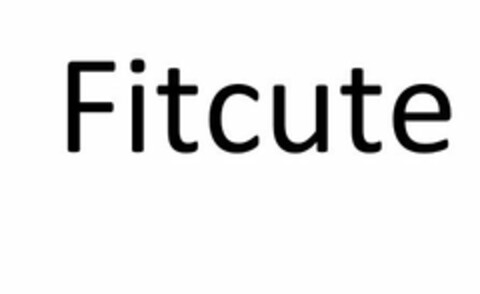 Fitcute